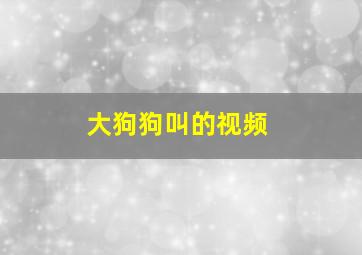 大狗狗叫的视频